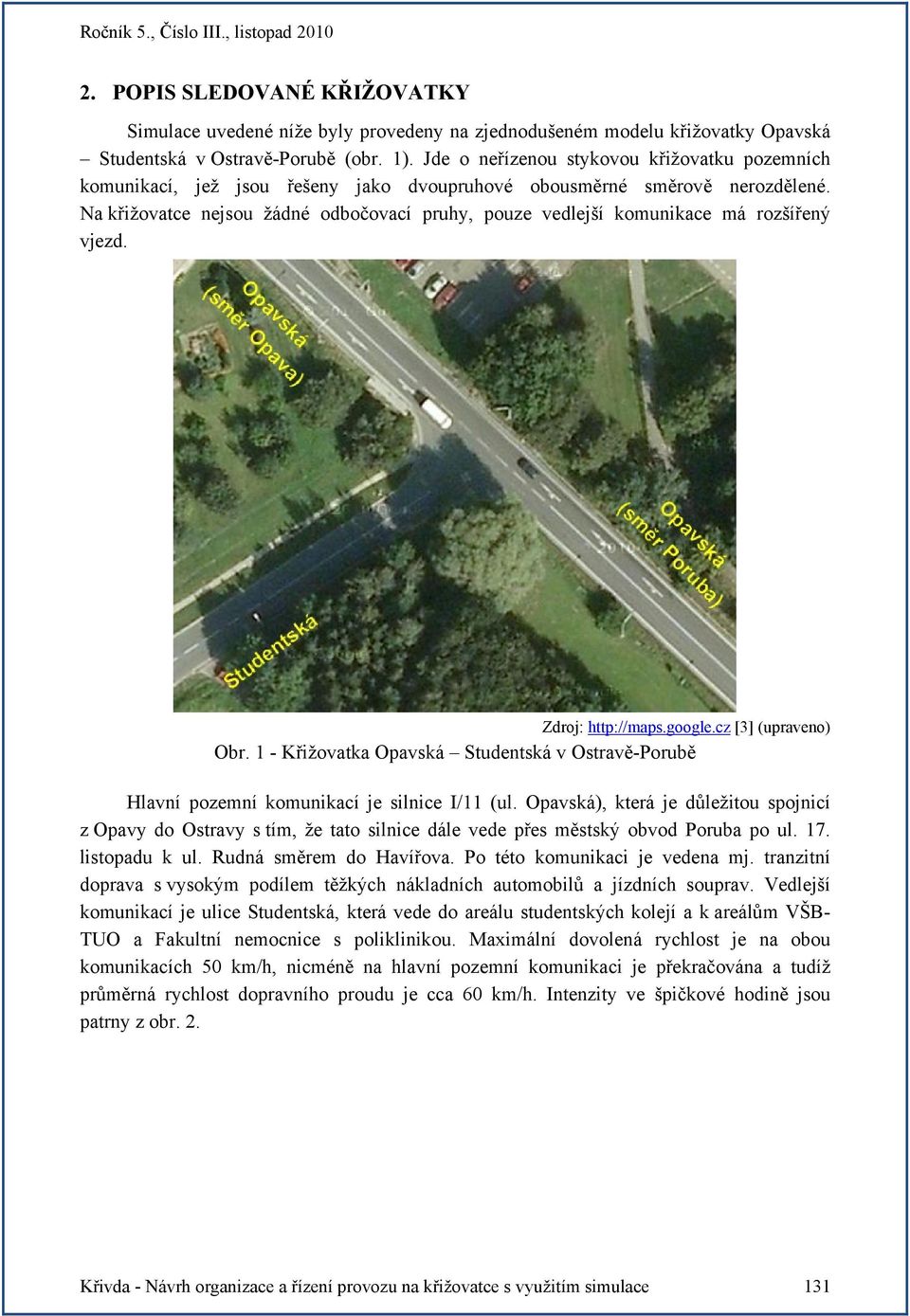 Ročník 5., Číslo III., listopad 2010

2. POPIS SLEDOVANÉ KŘIŽOVATKY

Simulace uvedené níže byly provedeny na zjednodušeném modelu křižovatky Opavská – Studentská v Ostravě-Porubě (obr. 1). Jde o neřízenou stykovou křižovatku pozemních komunikací, jež jsou řešeny jako dvoupruhové obousměrné směrově nerozdělené. Na křižovatce nejsou žádné odbočovací pruhy, pouze vedlejší komunikace má rozšířený vjezd.

Opavská (směr Opava)

Opavská (směr Poruba)

Studentská

Zdroj: http://maps.google.cz [3] (upraveno)

Obr. 1 - Křižovatka Opavská – Studentská v Ostravě-Porubě

Hlavní pozemní komunikací je silnice I/11 (ul. Opavská), která je důležitou spojnicí z Opavy do Ostravy s tím, že tato silnice dále vede přes městský obvod Poruba po ul. 17. listopadu k ul. Rudná směrem do Havířova. Po této komunikaci je vedena mj. tranzitní doprava s vysokým podílem těžkých nákladních automobilů a jízdních souprav. Vedlejší komunikací je ulice Studentská, která vede do areálu studentských kolejí a k areálům VŠB-TUO a Fakultní nemocnice s poliklinikou. Maximální dovolená rychlost je na obou komunikacích 50 km/h, nicméně na hlavní pozemní komunikaci je překračována a tudíž průměrná rychlost dopravního proudu je cca 60 km/h. Intenzity ve špičkové hodině jsou patrny z obr. 2.

Křivda - Návrh organizace a řízení provozu na křižovatce s využitím simulace 131